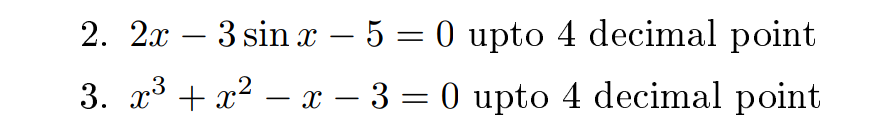 2. $2x - 3\sin x - 5 = 0$ upto 4 decimal point

3. $x^3 + x^2 - x - 3 = 0$ upto 4 decimal point